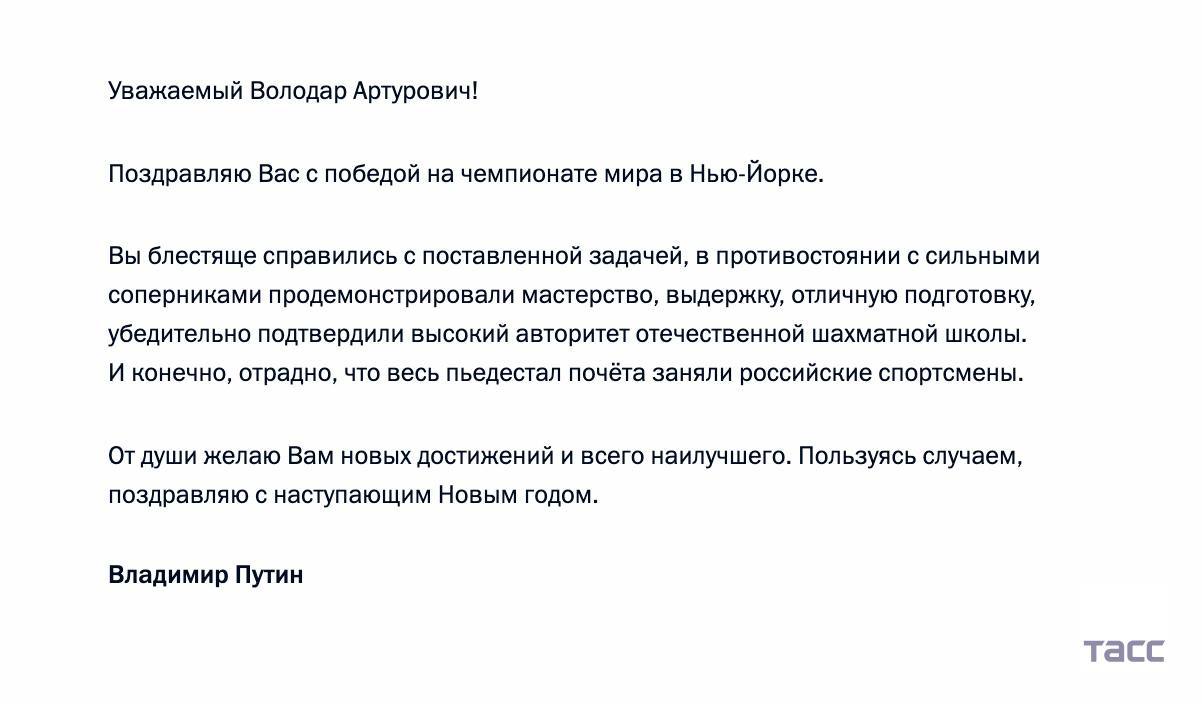 Уважаемый Володар Артурович!

Поздравляю Вас с победой на чемпионате мира в Нью-Йорке.

Вы блестяще справились с поставленной задачей, в противостоянии с сильными соперниками продемонстрировали мастерство, выдержку, отличную подготовку, убедительно подтвердили высокий авторитет отечественной шахматной школы. И конечно, отрадно, что весь пьедестал почёта заняли российские спортсмены.

От души желаю Вам новых достижений и всего наилучшего. Пользуясь случаем, поздравляю с наступающим Новым годом.

Владимир Путин

ТАСС